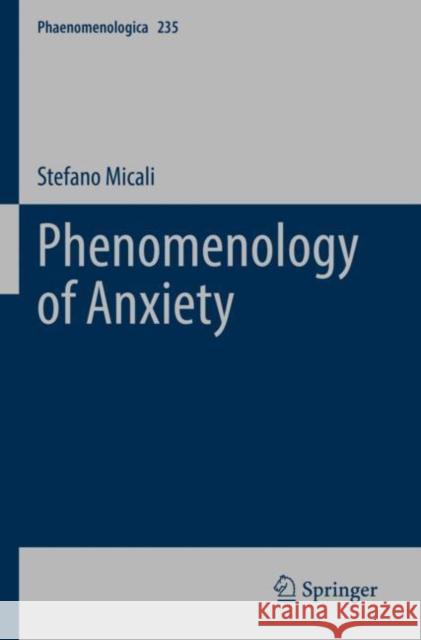 Phaenomenologica 235

Stefano Micali

Phenomenology of Anxiety

Springer